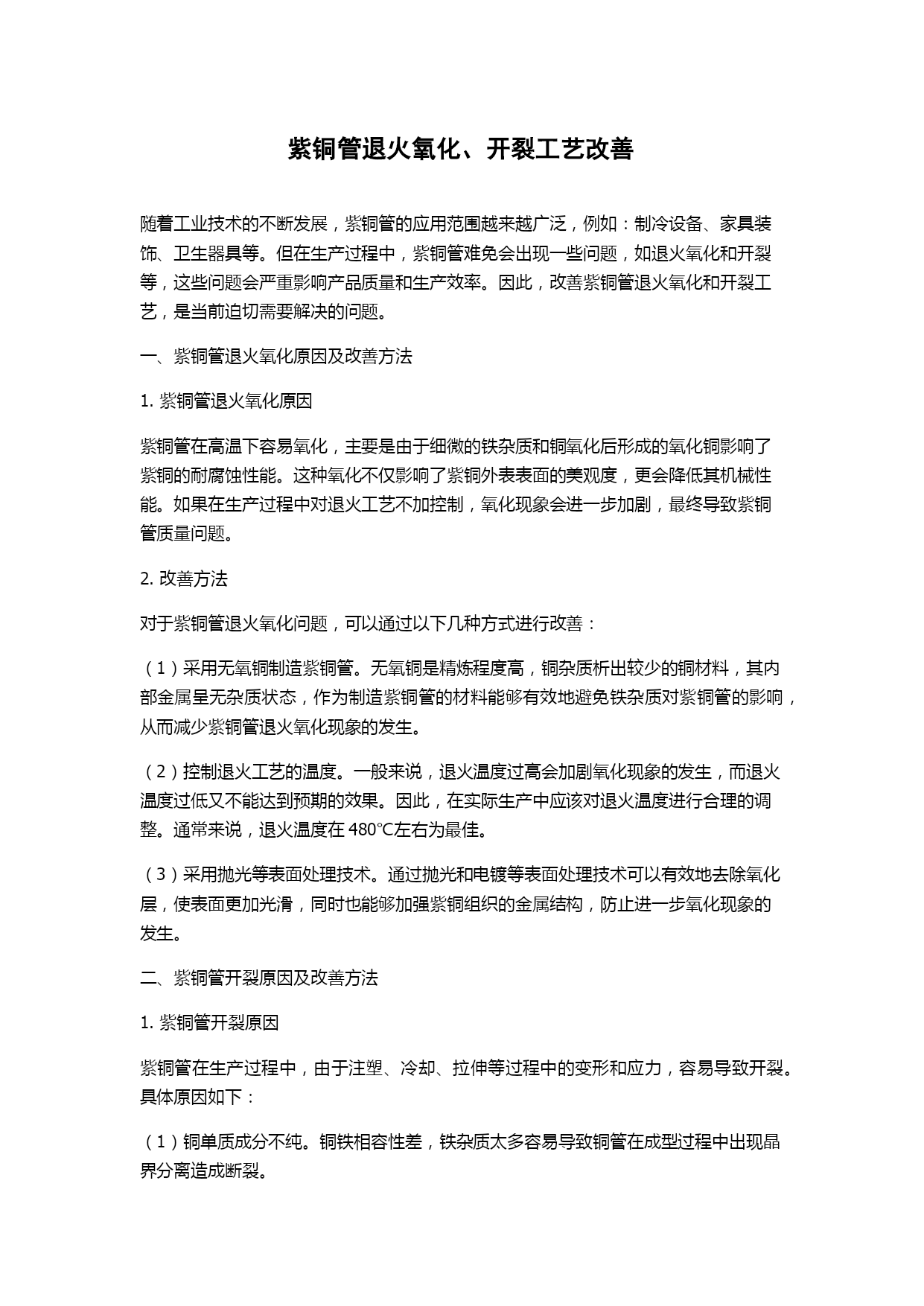 紫铜管退火氧化、开裂工艺改善

随着工业技术的不断发展，紫铜管的应用范围越来越广泛，例如：制冷设备、家具装饰、卫生器具等。但在生产过程中，紫铜管难免会出现一些问题，如退火氧化和开裂等，这些问题会严重影响产品质量和生产效率。因此，改善紫铜管退火氧化和开裂工艺，是当前迫切需要解决的问题。

一、紫铜管退火氧化原因及改善方法

1. 紫铜管退火氧化原因

紫铜管在高温下容易氧化，主要是由于细微的铁杂质和铜氧化后形成的氧化铜影响了紫铜的耐腐蚀性能。这种氧化不仅影响了紫铜外表表面的美观度，更会降低其机械性能。如果在生产过程中对退火工艺不加控制，氧化现象会进一步加剧，最终导致紫铜管质量问题。

2. 改善方法

对于紫铜管退火氧化问题，可以通过以下几种方式进行改善：

（1）采用无氧铜制造紫铜管。无氧铜是精炼程度高，铜杂质析出较少的铜材料，其内部金属呈无杂质状态，作为制造紫铜管的材料能够有效地避免铁杂质对紫铜管的影响，从而减少紫铜管退火氧化现象的发生。

（2）控制退火工艺的温度。一般来说，退火温度过高会加剧氧化现象的发生，而退火温度过低又不能达到预期的效果。因此，在实际生产中应该对退火温度进行合理的调整。通常来说，退火温度在 480°C左右为最佳。

（3）采用抛光等表面处理技术。通过抛光和电镀等表面处理技术可以有效地去除氧化层，使表面更加光滑，同时也能够加强紫铜组织的金属结构，防止进一步氧化现象的发生。

二、紫铜管开裂原因及改善方法

1. 紫铜管开裂原因

紫铜管在生产过程中，由于注塑、冷却、拉伸等过程中的变形和应力，容易导致开裂。具体原因如下：

（1）铜单质成分不纯。铜铁相容性差，铁杂质太多容易导致铜管在成型过程中出现晶界分离造成断裂。